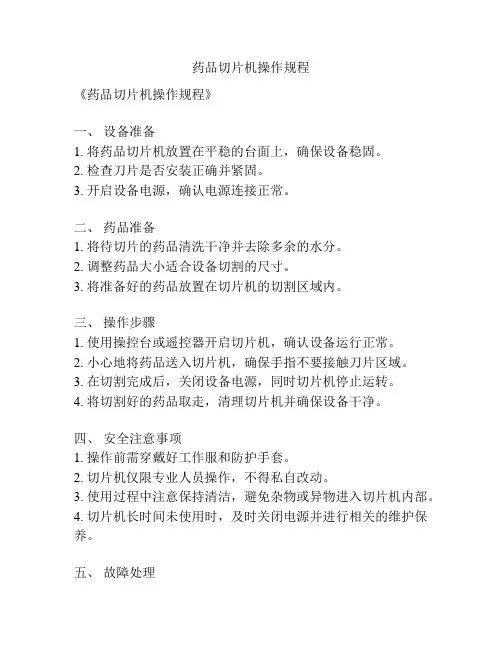 药品切片机操作规程

《药品切片机操作规程》

一、 设备准备
1. 将药品切片机放置在平稳的台面上，确保设备稳固。
2. 检查刀片是否安装正确并紧固。
3. 开启设备电源，确认电源连接正常。

二、 药品准备
1. 将待切片的药品清洗干净并去除多余的水分。
2. 调整药品大小适合设备切割的尺寸。
3. 将准备好的药品放置在切片机的切割区域内。

三、 操作步骤
1. 使用操控台或遥控器开启切片机，确认设备运行正常。
2. 小心地将药品送入切片机，确保手指不要接触刀片区域。
3. 在切割完成后，关闭设备电源，同时切片机停止运转。
4. 将切割好的药品取走，清理切片机并确保设备干净。

四、 安全注意事项
1. 操作前需穿戴好工作服和防护手套。
2. 切片机仅限专业人员操作，不得私自改动。
3. 使用过程中注意保持清洁，避免杂物或异物进入切片机内部。
4. 切片机长时间未使用时，及时关闭电源并进行相关的维护保养。

五、 故障处理